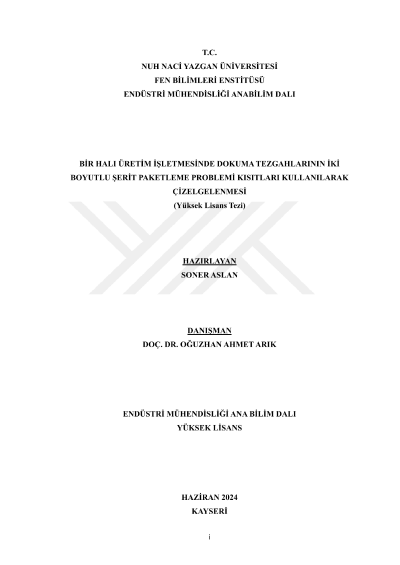 T.C.
NUH NACİ YAZGAN ÜNİVERSİTESİ
FEN BİLİMLERİ ENSTİTÜSÜ
ENDÜSTRİ MÜHENDİSLİĞİ ANABİLİM DALI

BİR HALI ÜRETİM İŞLETMESİNDE DOKUMA TEZGAHLARININ İKİ BOYUTLU ŞERİT PAKETLEME PROBLEMİ KISITLARI KULLANILARAK ÇİZELGELENMESİ
(Yüksek Lisans Tezi)

HAZIRLAYAN
SONER ASLAN

DANIŞMAN
DOÇ. DR. OĞUZHAN AHMET ARIK

ENDÜSTRİ MÜHENDİSLİĞİ ANA BİLİM DALI
YÜKSEK LİSANS

HAZİRAN 2024
KAYSERİ

i